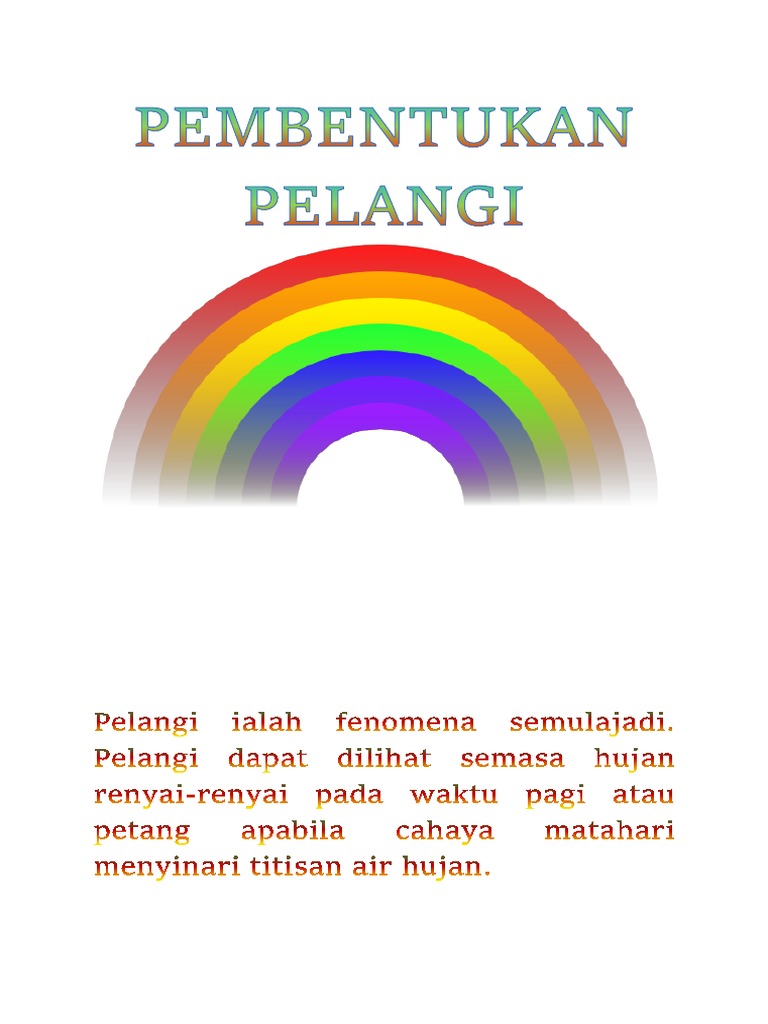 PEMBENTUKAN PELANGI

Pelangi ialah fenomena semulajadi. Pelangi dapat dilihat semasa hujan renyai-renyai pada waktu pagi atau petang apabila cahaya matahari menyinari titisan air hujan.